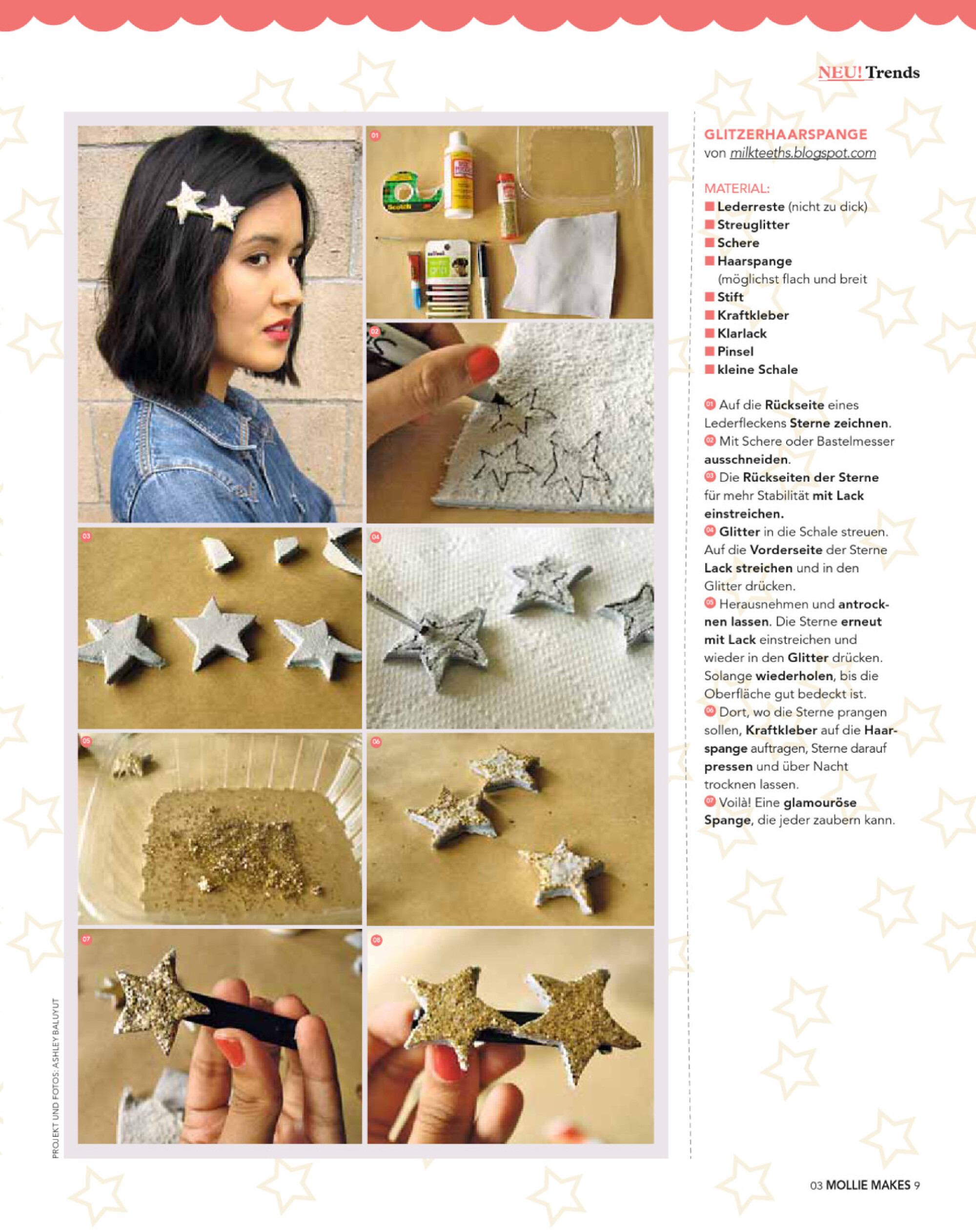 NEU! Trends

01

02

03

04

05

06

07

08

PROJEKT UND FOTOS: ASHLEY BALUYUT

GLITZERHAARSPANGE
von milkteeths.blogspot.com

MATERIAL:
Lederreste (nicht zu dick)
Streuglitter
Schere
Haarspange (möglichst flach und breit
Stift
Kraftkleber
Klarlack
Pinsel
kleine Schale

01 Auf die Rückseite eines Lederfleckens Sterne zeichnen.
02 Mit Schere oder Bastelmesser ausschneiden.
03 Die Rückseiten der Sterne für mehr Stabilität mit Lack einstreichen.
04 Glitter in die Schale streuen. Auf die Vorderseite der Sterne Lack streichen und in den Glitter drücken.
05 Herausnehmen und antrocknen lassen. Die Sterne erneut mit Lack einstreichen und wieder in den Glitter drücken. Solange wiederholen, bis die Oberfläche gut bedeckt ist.
06 Dort, wo die Sterne prangen sollen, Kraftkleber auf die Haarspange auftragen, Sterne darauf pressen und über Nacht trocknen lassen.
07 Voilà! Eine glamouröse Spange, die jeder zaubern kann.

03 MOLLIE MAKES 9